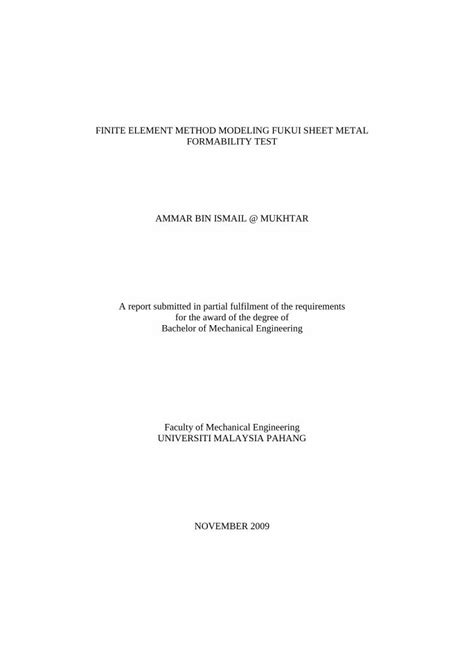 FINITE ELEMENT METHOD MODELING FUKUI SHEET METAL FORMABILITY TEST

AMMAR BIN ISMAIL @ MUKHTAR

A report submitted in partial fulfilment of the requirements for the award of the degree of Bachelor of Mechanical Engineering

Faculty of Mechanical Engineering
UNIVERSITI MALAYSIA PAHANG

NOVEMBER 2009